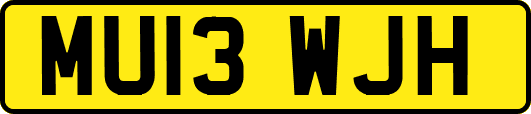 MU13 WJH